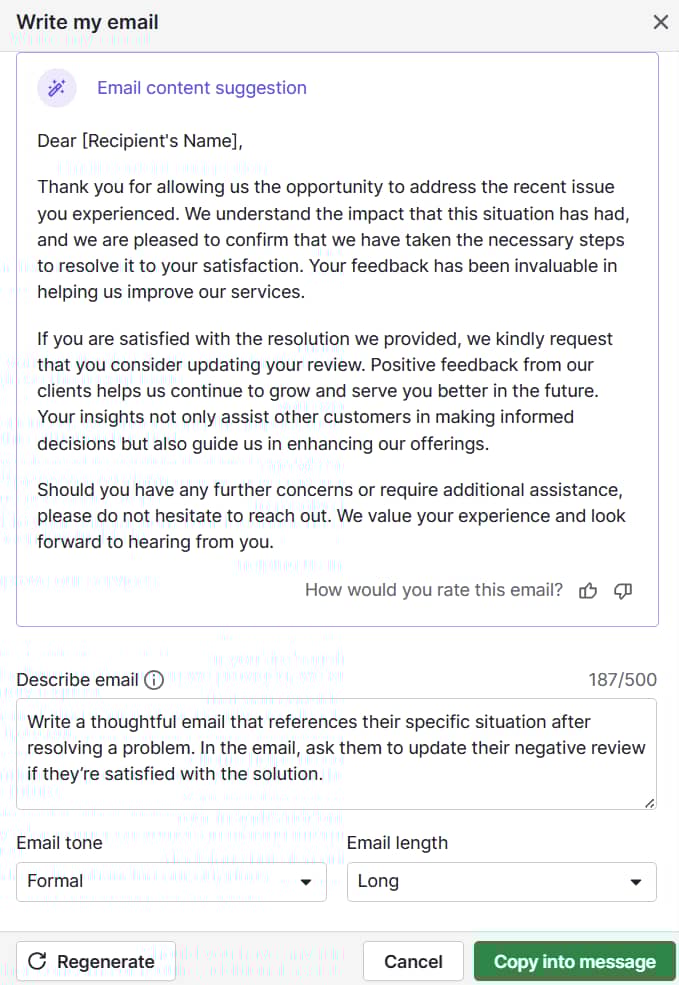 Write my email

Email content suggestion

Dear [Recipient's Name],

Thank you for allowing us the opportunity to address the recent issue you experienced. We understand the impact that this situation has had, and we are pleased to confirm that we have taken the necessary steps to resolve it to your satisfaction. Your feedback has been invaluable in helping us improve our services.

If you are satisfied with the resolution we provided, we kindly request that you consider updating your review. Positive feedback from our clients helps us continue to grow and serve you better in the future. Your insights not only assist other customers in making informed decisions but also guide us in enhancing our offerings.

Should you have any further concerns or require additional assistance, please do not hesitate to reach out. We value your experience and look forward to hearing from you.

How would you rate this email?

Describe email

187/500

Write a thoughtful email that references their specific situation after resolving a problem. In the email, ask them to update their negative review if they're satisfied with the solution.

Email tone

Formal

Email length

Long

Regenerate

Cancel

Copy into message